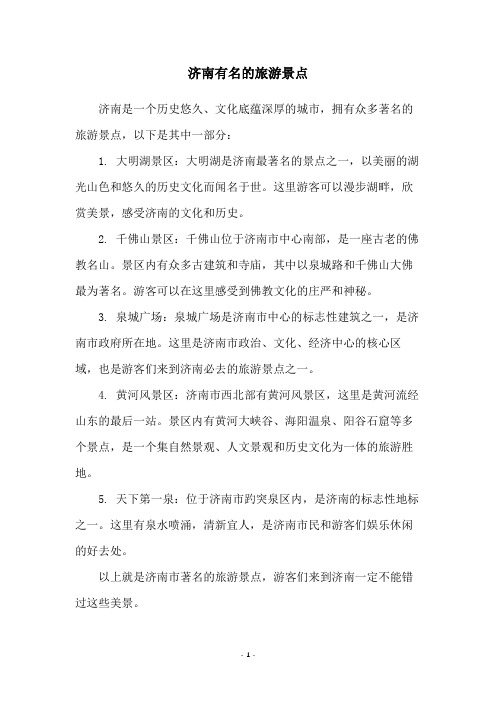 济南有名的旅游景点

济南是一个历史悠久、文化底蕴深厚的城市，拥有众多著名的旅游景点，以下是其中一部分：

1. 大明湖景区：大明湖是济南最著名的景点之一，以美丽的湖光山色和悠久的历史文化而闻名于世。这里游客可以漫步湖畔，欣赏美景，感受济南的文化和历史。

2. 千佛山景区：千佛山位于济南市中心南部，是一座古老的佛教名山。景区内有众多古建筑和寺庙，其中以泉城路和千佛山大佛最为著名。游客可以在这里感受到佛教文化的庄严和神秘。

3. 泉城广场：泉城广场是济南市中心的标志性建筑之一，是济南市政府所在地。这里是济南市政治、文化、经济中心的核心区域，也是游客们来到济南必去的旅游景点之一。

4. 黄河风景区：济南市西北部有黄河风景区，这里是黄河流经山东的最后一站。景区内有黄河大峡谷、海阳温泉、阳谷石窟等多个景点，是一个集自然景观、人文景观和历史文化为一体的旅游胜地。

5. 天下第一泉：位于济南市趵突泉区内，是济南的标志性地标之一。这里有泉水喷涌，清新宜人，是济南市民和游客们娱乐休闲的好去处。

以上就是济南市著名的旅游景点，游客们来到济南一定不能错过这些美景。

- 1 -